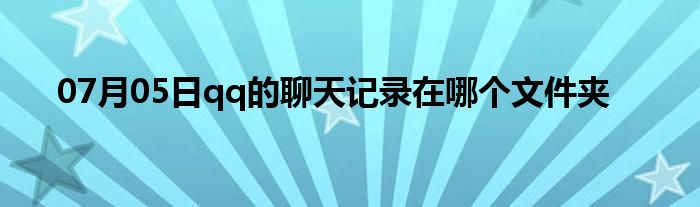 07月05日qq的聊天记录在哪个文件夹